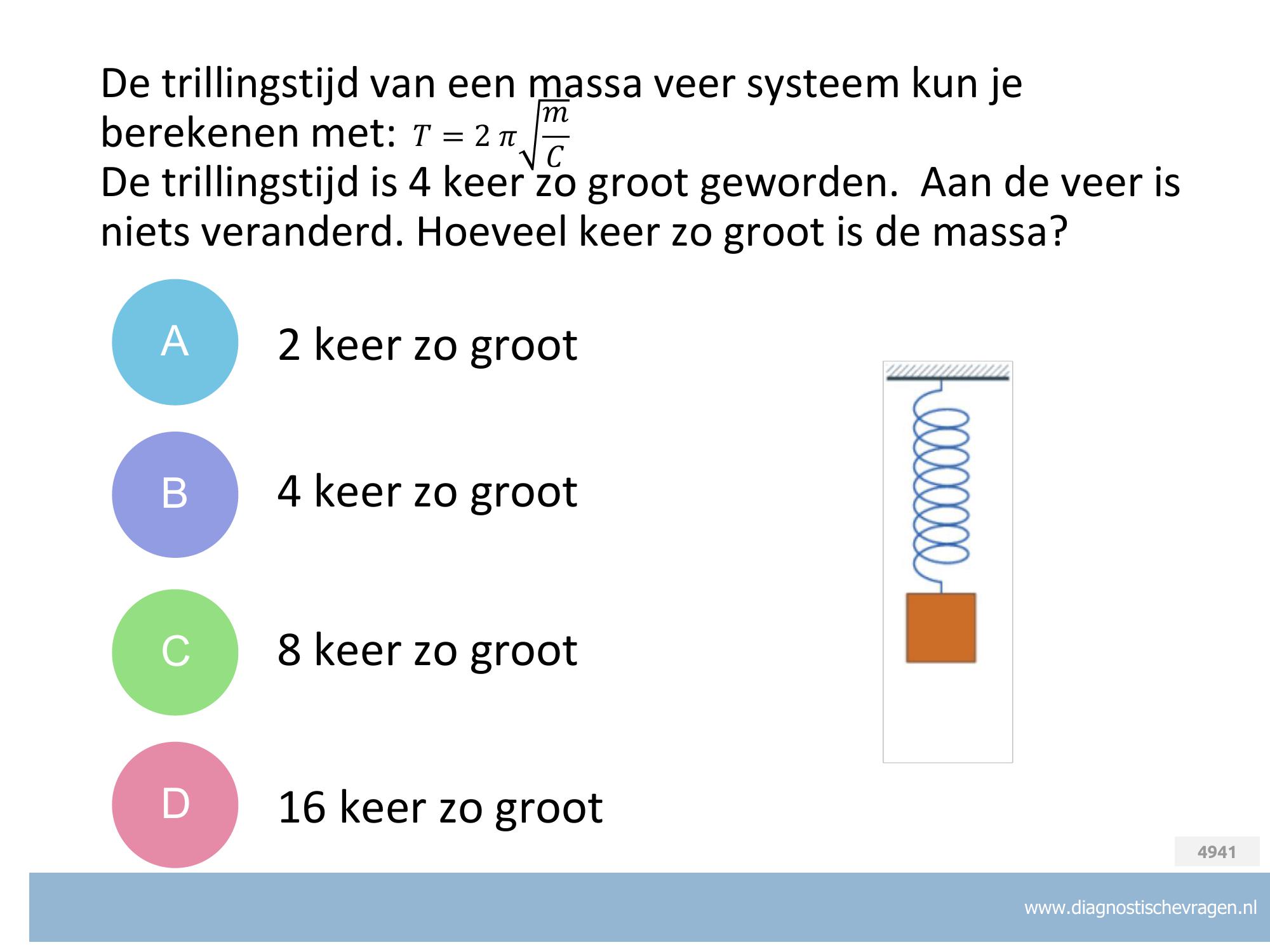 De trillingstijd van een massa veer systeem kun je berekenen met: $T = 2\pi\sqrt{\frac{m}{C}}$
De trillingstijd is 4 keer zo groot geworden. Aan de veer is niets veranderd. Hoeveel keer zo groot is de massa?

A 2 keer zo groot

B 4 keer zo groot

C 8 keer zo groot

D 16 keer zo groot

4941

www.diagnostischevragen.nl